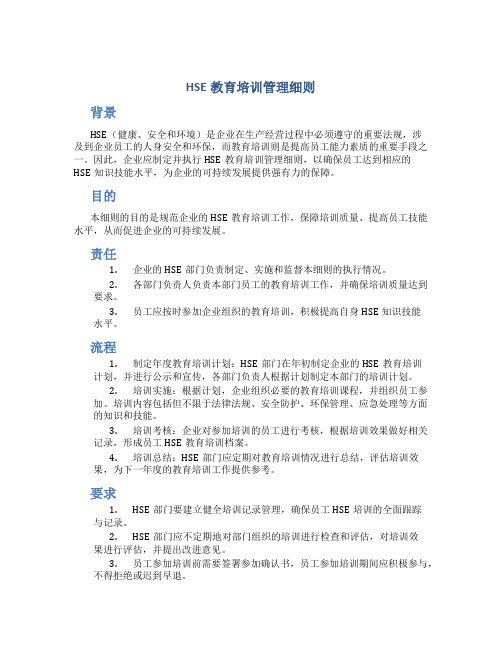 HSE 教育培训管理细则

背景

HSE（健康、安全和环境）是企业在生产经营过程中必须遵守的重要法规，涉及到企业员工的人身安全和环保，而教育培训则是提高员工能力素质的重要手段之一。因此，企业应制定并执行 HSE 教育培训管理细则，以确保员工达到相应的 HSE 知识技能水平，为企业的可持续发展提供强有力的保障。

目的

本细则的目的是规范企业的 HSE 教育培训工作，保障培训质量、提高员工技能水平，从而促进企业的可持续发展。

责任

1. 企业的 HSE 部门负责制定、实施和监督本细则的执行情况。

2. 各部门负责人负责本部门员工的教育培训工作，并确保培训质量达到要求。

3. 员工应按时参加企业组织的教育培训，积极提高自身 HSE 知识技能水平。

流程

1. 制定年度教育培训计划：HSE 部门在年初制定企业的 HSE 教育培训计划，并进行公示和宣传，各部门负责人根据计划制定本部门的培训计划。

2. 培训实施：根据计划，企业组织必要的教育培训课程，并组织员工参加。培训内容包括但不限于法律法规、安全防护、环保管理、应急处理等方面的知识和技能。

3. 培训考核：企业对参加培训的员工进行考核，根据培训效果做好相关记录，形成员工 HSE 教育培训档案。

4. 培训总结：HSE 部门应定期对教育培训情况进行总结，评估培训效果，为下一年度的教育培训工作提供参考。

要求

1. HSE 部门要建立健全培训记录管理，确保员工 HSE 培训的全面跟踪与记录。

2. HSE 部门应不定期地对部门组织的培训进行检查和评估，对培训效果进行评估，并提出改进意见。

3. 员工参加培训前需要签署参加确认书，员工参加培训期间应积极参与，不得拒绝或迟到早退。